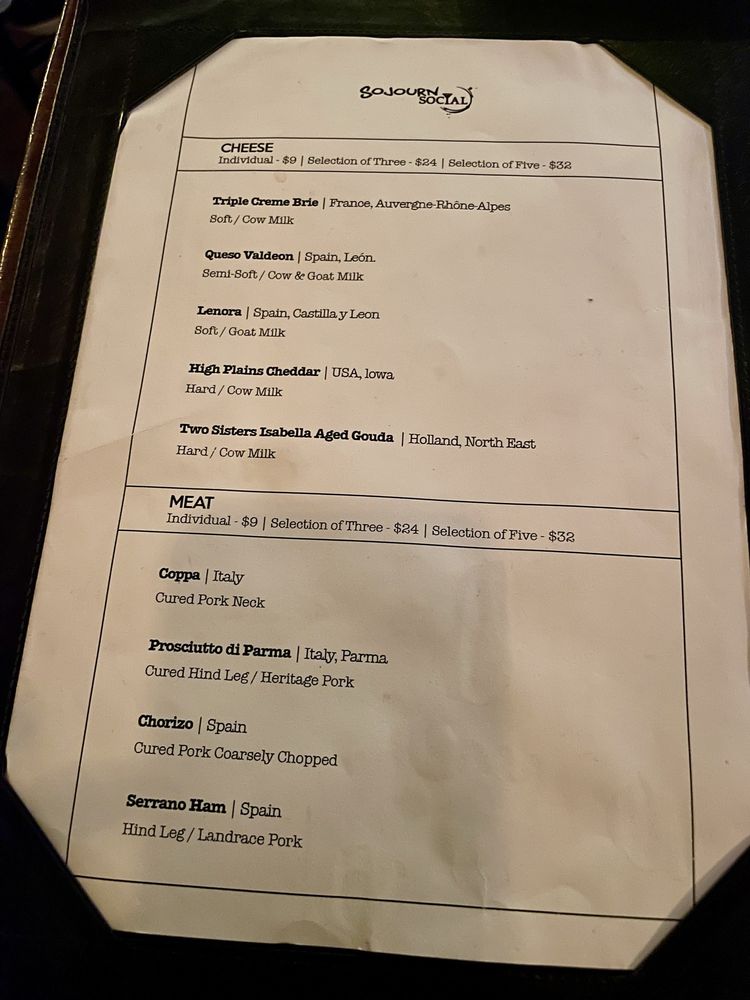 SOJOURN SOCIAL

CHEESE
Individual - $9 | Selection of Three - $24 | Selection of Five - $32

Triple Creme Brie | France, Auvergne-Rhône-Alpes
Soft / Cow Milk

Queso Valdeon | Spain, León.
Semi-Soft / Cow & Goat Milk

Lenora | Spain, Castilla y Leon
Soft / Goat Milk

High Plains Cheddar | USA, Iowa
Hard / Cow Milk

Two Sisters Isabella Aged Gouda | Holland, North East
Hard / Cow Milk

MEAT
Individual - $9 | Selection of Three - $24 | Selection of Five - $32

Coppa | Italy
Cured Pork Neck

Prosciutto di Parma | Italy, Parma
Cured Hind Leg / Heritage Pork

Chorizo | Spain
Cured Pork Coarsely Chopped

Serrano Ham | Spain
Hind Leg / Landrace Pork